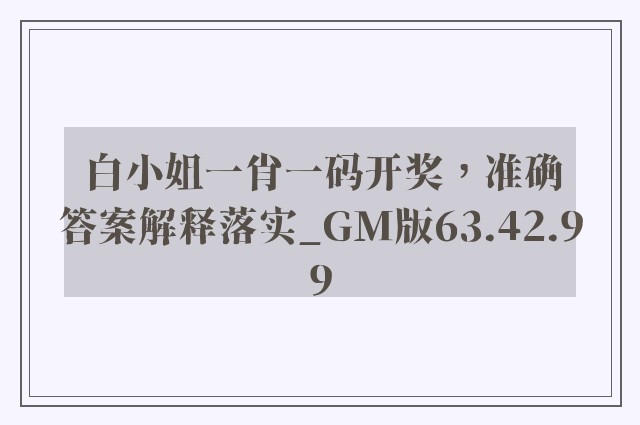 白小姐一肖一码开奖，准确答案解释落实_GM版63.42.99